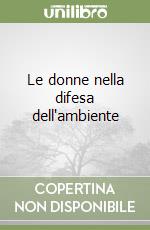 unilibro

Le donne nella difesa dell'ambiente

COPERTINA NON DISPONIBILE